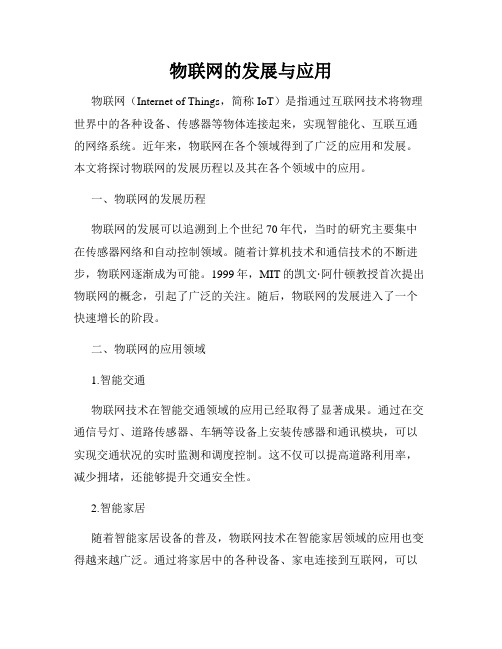 物联网的发展与应用

物联网（Internet of Things，简称 IoT）是指通过互联网技术将物理世界中的各种设备、传感器等物体连接起来，实现智能化、互联互通的网络系统。近年来，物联网在各个领域得到了广泛的应用和发展。本文将探讨物联网的发展历程以及其在各个领域中的应用。

一、物联网的发展历程

物联网的发展可以追溯到上个世纪 70 年代，当时的研究主要集中在传感器网络和自动控制领域。随着计算机技术和通信技术的不断进步，物联网逐渐成为可能。1999 年，MIT 的凯文·阿什顿教授首次提出物联网的概念，引起了广泛的关注。随后，物联网的发展进入了一个快速增长的阶段。

二、物联网的应用领域

1.智能交通

物联网技术在智能交通领域的应用已经取得了显著成果。通过在交通信号灯、道路传感器、车辆等设备上安装传感器和通讯模块，可以实现交通状况的实时监测和调度控制。这不仅可以提高道路利用率，减少拥堵，还能够提升交通安全性。

2.智能家居

随着智能家居设备的普及，物联网技术在智能家居领域的应用也变得越来越广泛。通过将家居中的各种设备、家电连接到互联网，可以